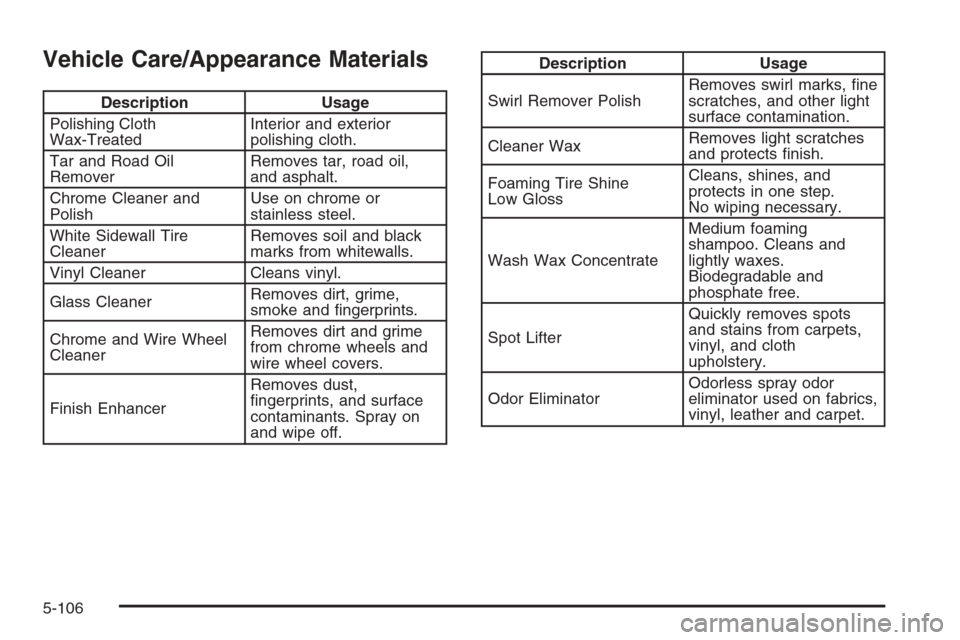 Vehicle Care/Appearance Materials

| Description | Usage |
|---|---|
| Polishing Cloth Wax-Treated | Interior and exterior polishing cloth. |
| Tar and Road Oil Remover | Removes tar, road oil, and asphalt. |
| Chrome Cleaner and Polish | Use on chrome or stainless steel. |
| White Sidewall Tire Cleaner | Removes soil and black marks from whitewalls. |
| Vinyl Cleaner | Cleans vinyl. |
| Glass Cleaner | Removes dirt, grime, smoke and fingerprints. |
| Chrome and Wire Wheel Cleaner | Removes dirt and grime from chrome wheels and wire wheel covers. |
| Finish Enhancer | Removes dust, fingerprints, and surface contaminants. Spray on and wipe off. |

| Description | Usage |
|---|---|
| Swirl Remover Polish | Removes swirl marks, fine scratches, and other light surface contamination. |
| Cleaner Wax | Removes light scratches and protects finish. |
| Foaming Tire Shine Low Gloss | Cleans, shines, and protects in one step. No wiping necessary. |
| Wash Wax Concentrate | Medium foaming shampoo. Cleans and lightly waxes. Biodegradable and phosphate free. |
| Spot Lifter | Quickly removes spots and stains from carpets, vinyl, and cloth upholstery. |
| Odor Eliminator | Odorless spray odor eliminator used on fabrics, vinyl, leather and carpet. |

5-106

carmanualsonline.info